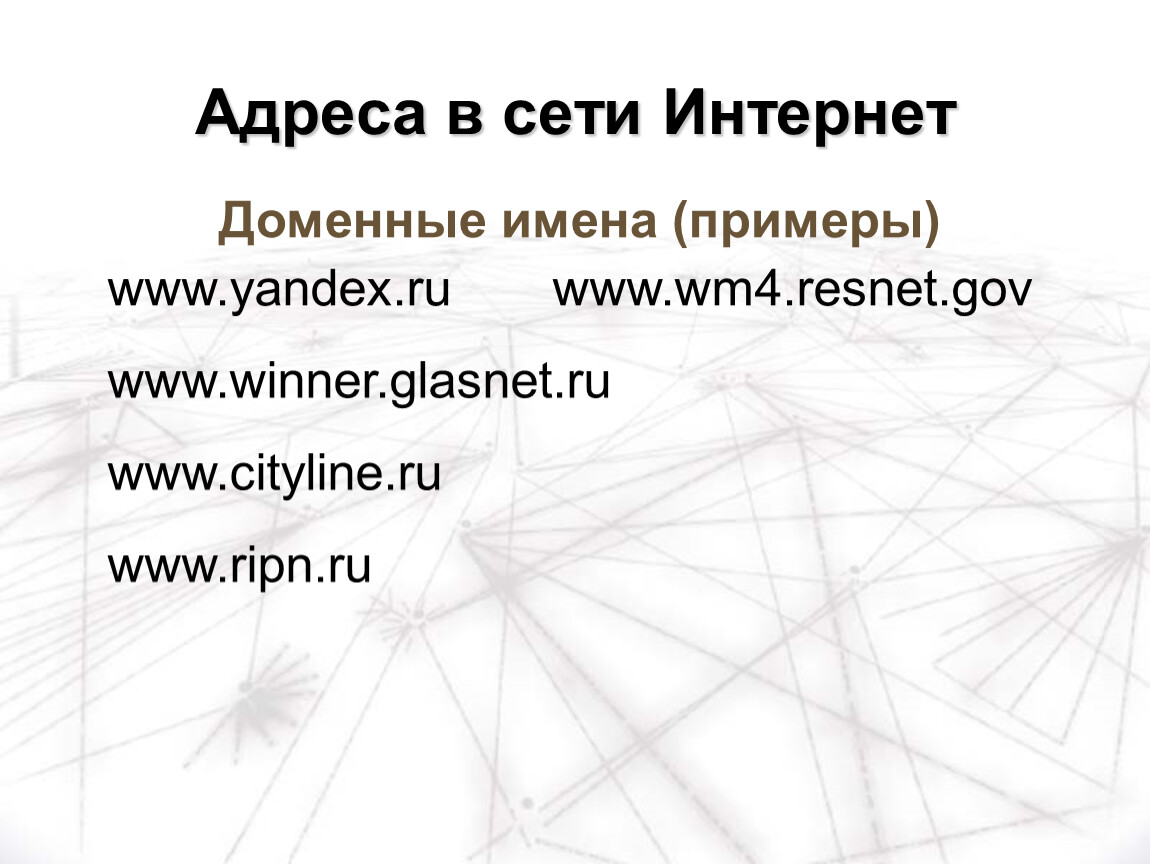 Адреса в сети Интернет

Доменные имена (примеры)

www.yandex.ru

www.wm4.resnet.gov

www.winner.glasnet.ru

www.cityline.ru

www.ripn.ru